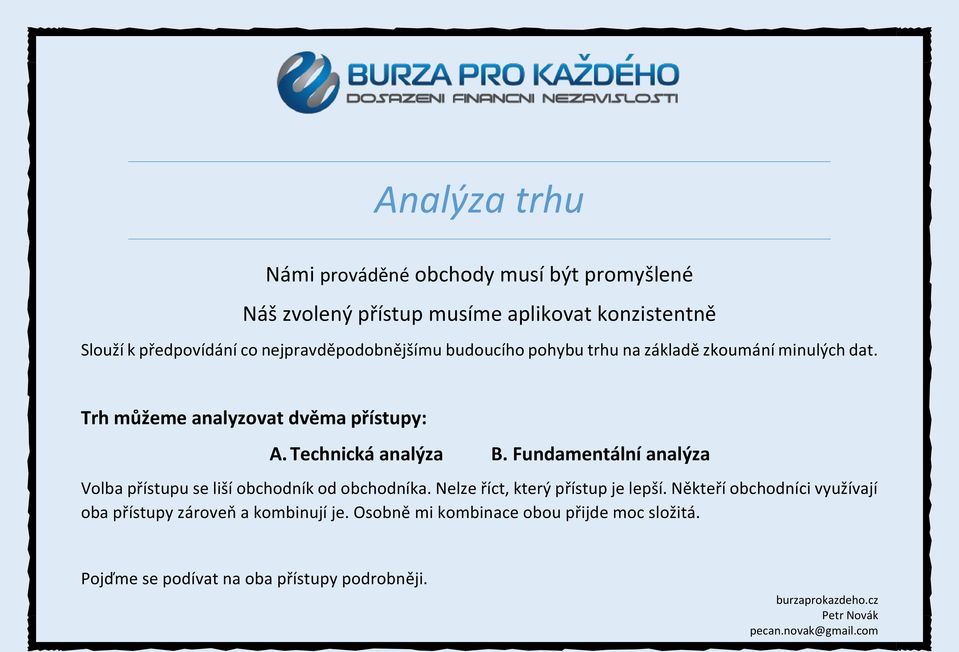 BURZA PRO KAŽDÉHO
DOSAZENI FINANCNI NEZAVISLOSTI

Analýza trhu

Námi prováděné obchody musí být promyšlené

Náš zvolený přístup musíme aplikovat konzistentně

Slouží k předpovídání co nejpravděpodobnějšímu budoucího pohybu trhu na základě zkoumání minulých dat.

Trh můžeme analyzovat dvěma přístupy:

A. Technická analýza B. Fundamentální analýza

Volba přístupu se liší obchodník od obchodníka. Nelze říct, který přístup je lepší. Někteří obchodníci využívají oba přístupy zároveň a kombinují je. Osobně mi kombinace obou přijde moc složitá.

Pojďme se podívat na oba přístupy podrobněji.

burzaprokazdeho.cz
Petr Novák
pecan.novak@gmail.com